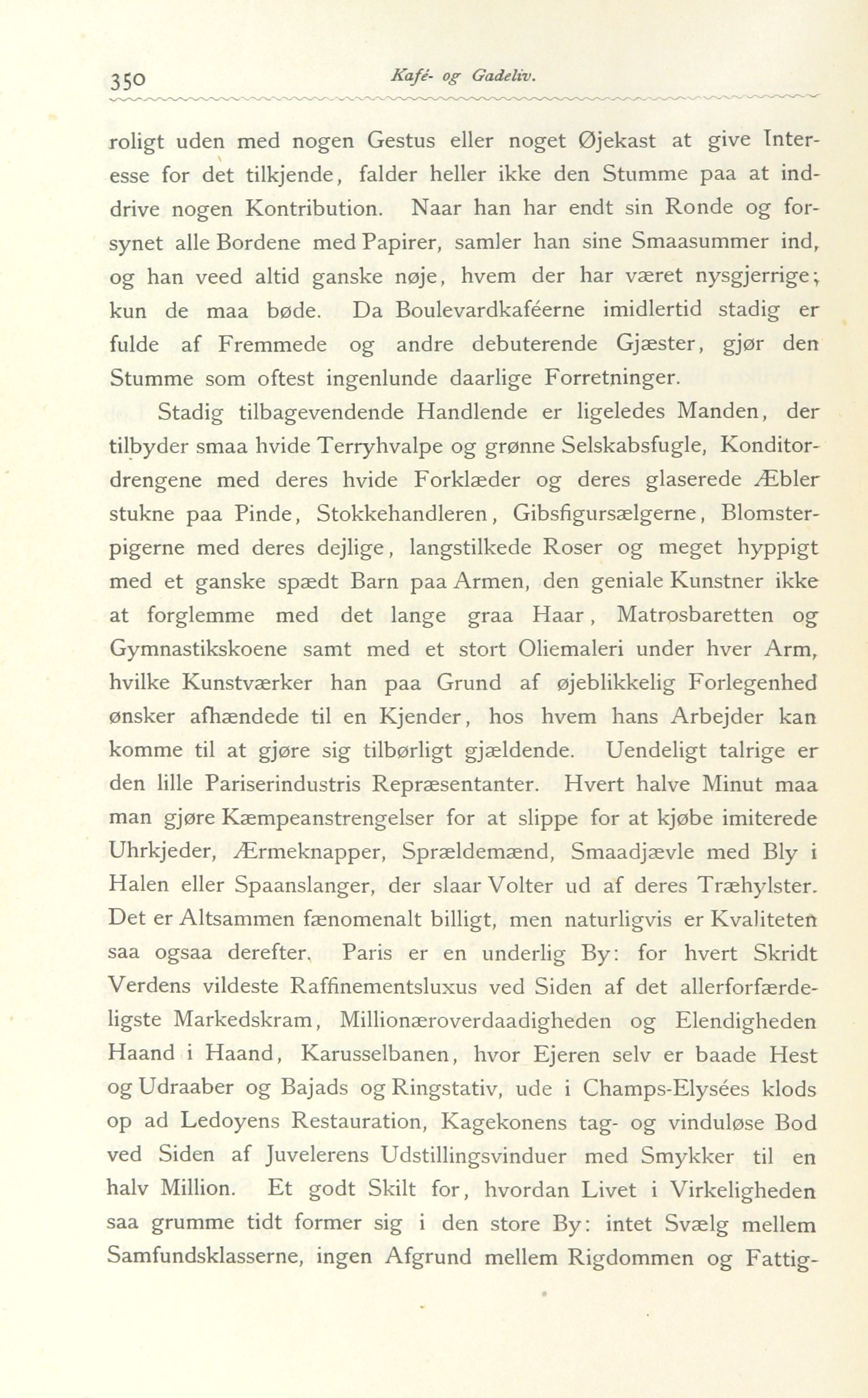 350 Kafé- og Gadeliv.

roligt uden med nogen Gestus eller noget Øjekast at give Interesse for det tilkjende, falder heller ikke den Stumme paa at inddrive nogen Kontribution. Naar han har endt sin Ronde og forsynet alle Bordene med Papirer, samler han sine Smaasummer ind, og han veed altid ganske nøje, hvem der har været nysgjerrige; kun de maa bøde. Da Boulevardkaféerne imidlertid stadig er fulde af Fremmede og andre debuterende Gjæster, gjør den Stumme som oftest ingenlunde daarlige Forretninger.

Stadig tilbagevendende Handlende er ligeledes Manden, der tilbyder smaa hvide Terryhvalpe og grønne Selskabsfugle, Konditordrengene med deres hvide Forklæder og deres glaserede Æbler stukne paa Pinde, Stokkehandleren, Gibsfigursælgerne, Blomsterpigerne med deres dejlige, langstilkede Roser og meget hyppigt med et ganske spædt Barn paa Armen, den geniale Kunstner ikke at forglemme med det lange graa Haar, Matrosbaretten og Gymnastikskoene samt med et stort Oliemaleri under hver Arm, hvilke Kunstværker han paa Grund af øjeblikkelig Forlegenhed ønsker afhændede til en Kjender, hos hvem hans Arbejder kan komme til at gjøre sig tilbørligt gjældende. Uendeligt talrige er den lille Pariserindustris Repræsentanter. Hvert halve Minut maa man gjøre Kæmpeanstrengelser for at slippe for at kjøbe imiterede Uhrkjeder, Ærmeknapper, Sprældemænd, Smaadjævle med Bly i Halen eller Spaanslanger, der slaar Volter ud af deres Træhylster. Det er Altsammen fænomenalt billigt, men naturligvis er Kvaliteten saa ogsaa derefter. Paris er en underlig By: for hvert Skridt Verdens vildeste Raffinementsluxus ved Siden af det allerforfærdeligste Markedskram, Millionæroverdaadigheden og Elendigheden Haand i Haand, Karusselbanen, hvor Ejeren selv er baade Hest og Udraaber og Bajads og Ringstativ, ude i Champs-Elysées klods op ad Ledoyens Restauration, Kagekonens tag- og vinduløse Bod ved Siden af Juvelerens Udstillingsvinduer med Smykker til en halv Million. Et godt Skilt for, hvordan Livet i Virkeligheden saa grumme tidt former sig i den store By: intet Svælg mellem Samfundsklasserne, ingen Afgrund mellem Rigdommen og Fattig-